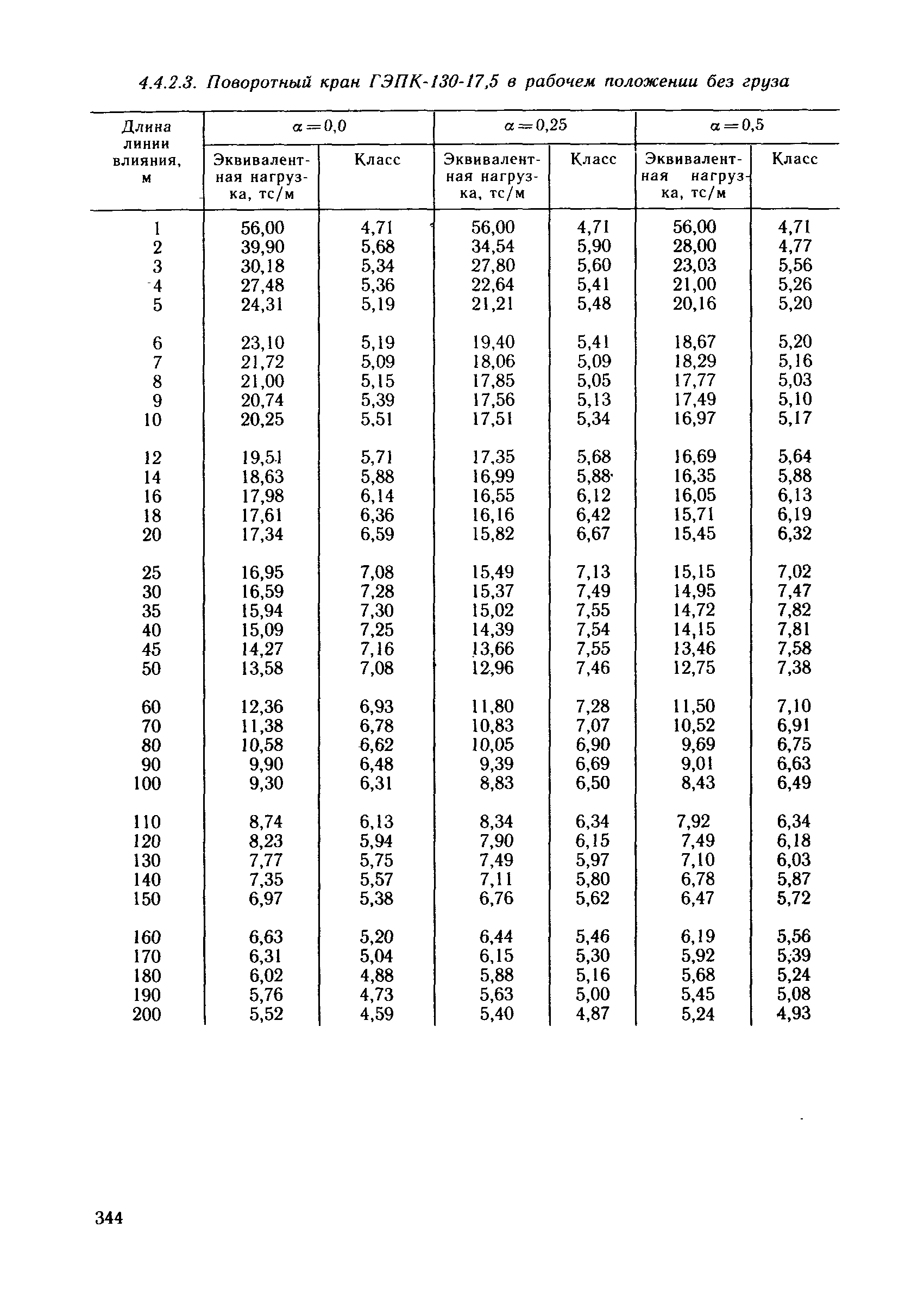 4.4.2.3. Поворотный кран ГЭПК-130-17,5 в рабочем положении без груза

| Длина линии влияния, м | $\alpha=0,0$ Эквивалентная нагрузка, тс/м | $\alpha=0,0$ Класс | $\alpha=0,25$ Эквивалентная нагрузка, тс/м | $\alpha=0,25$ Класс | $\alpha=0,5$ Эквивалентная нагрузка, тс/м | $\alpha=0,5$ Класс |
|---|---|---|---|---|---|---|
| 1 | 56,00 | 4,71 | 56,00 | 4,71 | 56,00 | 4,71 |
| 2 | 39,90 | 5,68 | 34,54 | 5,90 | 28,00 | 4,77 |
| 3 | 30,18 | 5,34 | 27,80 | 5,60 | 23,03 | 5,56 |
| 4 | 27,48 | 5,36 | 22,64 | 5,41 | 21,00 | 5,26 |
| 5 | 24,31 | 5,19 | 21,21 | 5,48 | 20,16 | 5,20 |
| 6 | 23,10 | 5,19 | 19,40 | 5,41 | 18,67 | 5,20 |
| 7 | 21,72 | 5,09 | 18,06 | 5,09 | 18,29 | 5,16 |
| 8 | 21,00 | 5,15 | 17,85 | 5,05 | 17,77 | 5,03 |
| 9 | 20,74 | 5,39 | 17,56 | 5,13 | 17,49 | 5,10 |
| 10 | 20,25 | 5,51 | 17,51 | 5,34 | 16,97 | 5,17 |
| 12 | 19,51 | 5,71 | 17,35 | 5,68 | 16,69 | 5,64 |
| 14 | 18,63 | 5,88 | 16,99 | 5,88 | 16,35 | 5,88 |
| 16 | 17,98 | 6,14 | 16,55 | 6,12 | 16,05 | 6,13 |
| 18 | 17,61 | 6,36 | 16,16 | 6,42 | 15,71 | 6,19 |
| 20 | 17,34 | 6,59 | 15,82 | 6,67 | 15,45 | 6,32 |
| 25 | 16,95 | 7,08 | 15,49 | 7,13 | 15,15 | 7,02 |
| 30 | 16,59 | 7,28 | 15,37 | 7,49 | 14,95 | 7,47 |
| 35 | 15,94 | 7,30 | 15,02 | 7,55 | 14,72 | 7,82 |
| 40 | 15,09 | 7,25 | 14,39 | 7,54 | 14,15 | 7,81 |
| 45 | 14,27 | 7,16 | 13,66 | 7,55 | 13,46 | 7,58 |
| 50 | 13,58 | 7,08 | 12,96 | 7,46 | 12,75 | 7,38 |
| 60 | 12,36 | 6,93 | 11,80 | 7,28 | 11,50 | 7,10 |
| 70 | 11,38 | 6,78 | 10,83 | 7,07 | 10,52 | 6,91 |
| 80 | 10,58 | 6,62 | 10,05 | 6,90 | 9,69 | 6,75 |
| 90 | 9,90 | 6,48 | 9,39 | 6,69 | 9,01 | 6,63 |
| 100 | 9,30 | 6,31 | 8,83 | 6,50 | 8,43 | 6,49 |
| 110 | 8,74 | 6,13 | 8,34 | 6,34 | 7,92 | 6,34 |
| 120 | 8,23 | 5,94 | 7,90 | 6,15 | 7,49 | 6,18 |
| 130 | 7,77 | 5,75 | 7,49 | 5,97 | 7,10 | 6,03 |
| 140 | 7,35 | 5,57 | 7,11 | 5,80 | 6,78 | 5,87 |
| 150 | 6,97 | 5,38 | 6,76 | 5,62 | 6,47 | 5,72 |
| 160 | 6,63 | 5,20 | 6,44 | 5,46 | 6,19 | 5,56 |
| 170 | 6,31 | 5,04 | 6,15 | 5,30 | 5,92 | 5,39 |
| 180 | 6,02 | 4,88 | 5,88 | 5,16 | 5,68 | 5,24 |
| 190 | 5,76 | 4,73 | 5,63 | 5,00 | 5,45 | 5,08 |
| 200 | 5,52 | 4,59 | 5,40 | 4,87 | 5,24 | 4,93 |

344